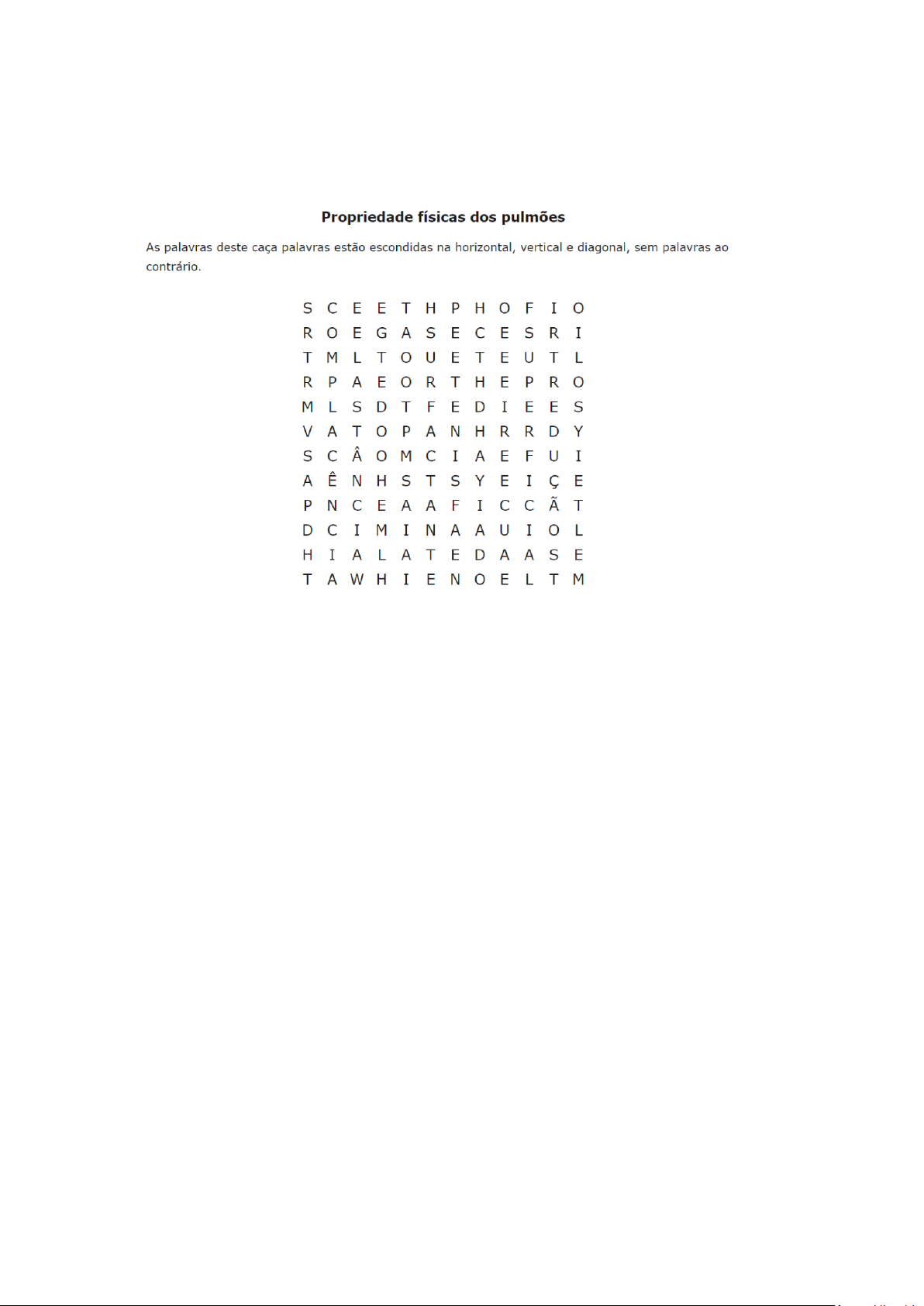 **Propriedade físicas dos pulmões**

As palavras deste caça palavras estão escondidas na horizontal, vertical e diagonal, sem palavras ao contrário.

S C E E T H P H O F I O
R O E G A S E C E S R I
T M L T O U E T E U T L
R P A E O R T H E P R O
M L S D T F E D I E E S
V A T O P A N H R R D Y
S C Â O M C I A E F U I
A Ê N H S T S Y E I Ç E
P N C E A A F I C C Ã T
D C I M I N A A U I O L
H I A L A T E D A A S E
T A W H I E N O E L T M